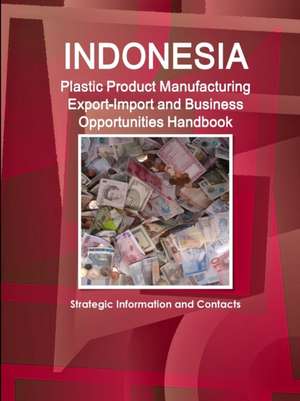 INDONESIA
Plastic Product Manufacturing Export-Import and Business Opportunities Handbook

Strategic Information and Contacts